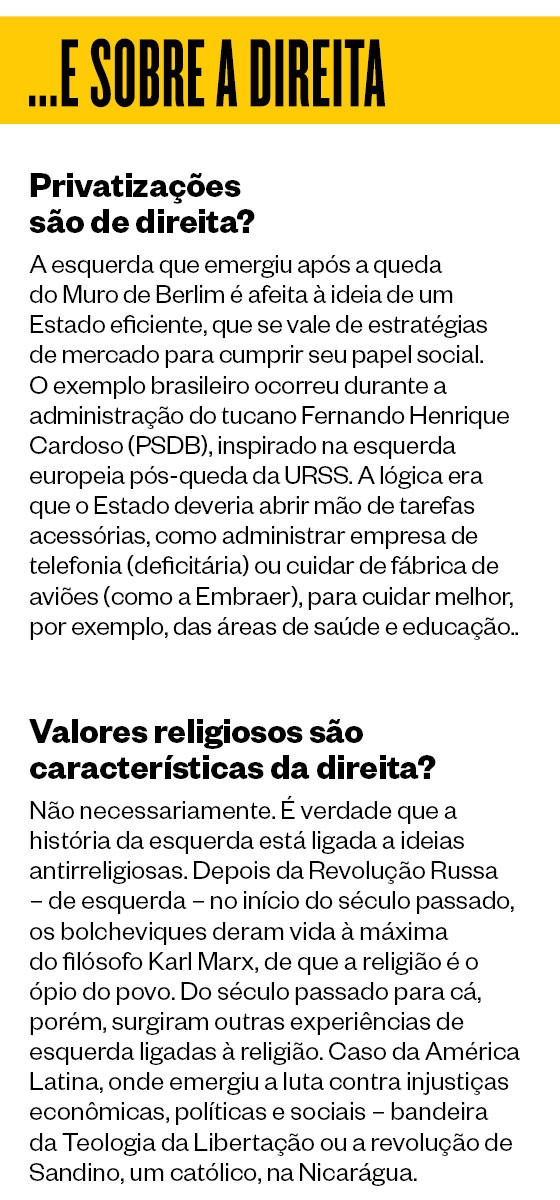 ...E SOBRE A DIREITA

Privatizações são de direita?

A esquerda que emergiu após a queda do Muro de Berlim é afeita à ideia de um Estado eficiente, que se vale de estratégias de mercado para cumprir seu papel social. O exemplo brasileiro ocorreu durante a administração do tucano Fernando Henrique Cardoso (PSDB), inspirado na esquerda europeia pós-queda da URSS. A lógica era que o Estado deveria abrir mão de tarefas acessórias, como administrar empresa de telefonia (deficitária) ou cuidar de fábrica de aviões (como a Embraer), para cuidar melhor, por exemplo, das áreas de saúde e educação..

Valores religiosos são características da direita?

Não necessariamente. É verdade que a história da esquerda está ligada a ideias antirreligiosas. Depois da Revolução Russa – de esquerda – no início do século passado, os bolcheviques deram vida à máxima do filósofo Karl Marx, de que a religião é o ópio do povo. Do século passado para cá, porém, surgiram outras experiências de esquerda ligadas à religião. Caso da América Latina, onde emergiu a luta contra injustiças econômicas, políticas e sociais – bandeira da Teologia da Libertação ou a revolução de Sandino, um católico, na Nicarágua.